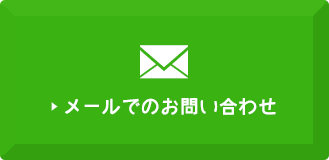 メールでのお問い合わせ